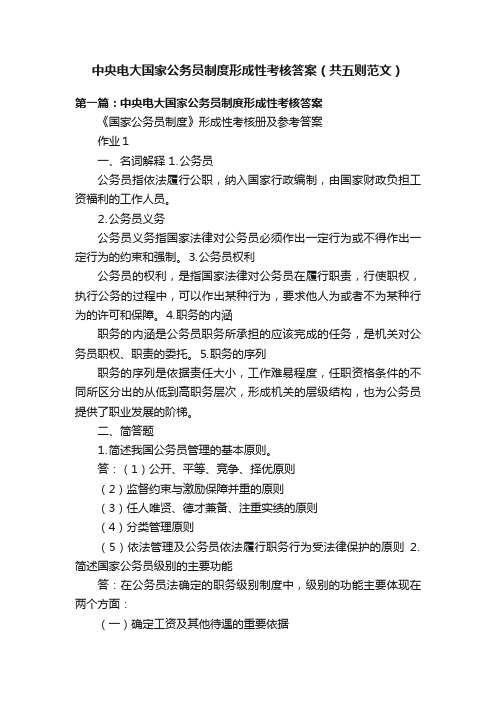 中央电大国家公务员制度形成性考核答案（共五则范文）

第一篇：中央电大国家公务员制度形成性考核答案

《国家公务员制度》形成性考核册及参考答案

作业 1

一、名词解释 1.公务员

公务员指依法履行公职，纳入国家行政编制，由国家财政负担工资福利的工作人员。

2.公务员义务

公务员义务指国家法律对公务员必须作出一定行为或不得作出一定行为的约束和强制。3.公务员权利

公务员的权利，是指国家法律对公务员在履行职责，行使职权，执行公务的过程中，可以作出某种行为，要求他人为或者不为某种行为的许可和保障。4.职务的内涵

职务的内涵是公务员职务所承担的应该完成的任务，是机关对公务员职权、职责的委托。5.职务的序列

职务的序列是依据责任大小，工作难易程度，任职资格条件的不同所区分出的从低到高职务层次，形成机关的层级结构，也为公务员提供了职业发展的阶梯。

二、简答题

1.简述我国公务员管理的基本原则。

答：（1）公开、平等、竞争、择优原则

（2）监督约束与激励保障并重的原则

（3）任人唯贤、德才兼备、注重实绩的原则

（4）分类管理原则

（5）依法管理及公务员依法履行职务行为受法律保护的原则 2.简述国家公务员级别的主要功能

答：在公务员法确定的职务级别制度中，级别的功能主要体现在两个方面：

（一）确定工资及其他待遇的重要依据